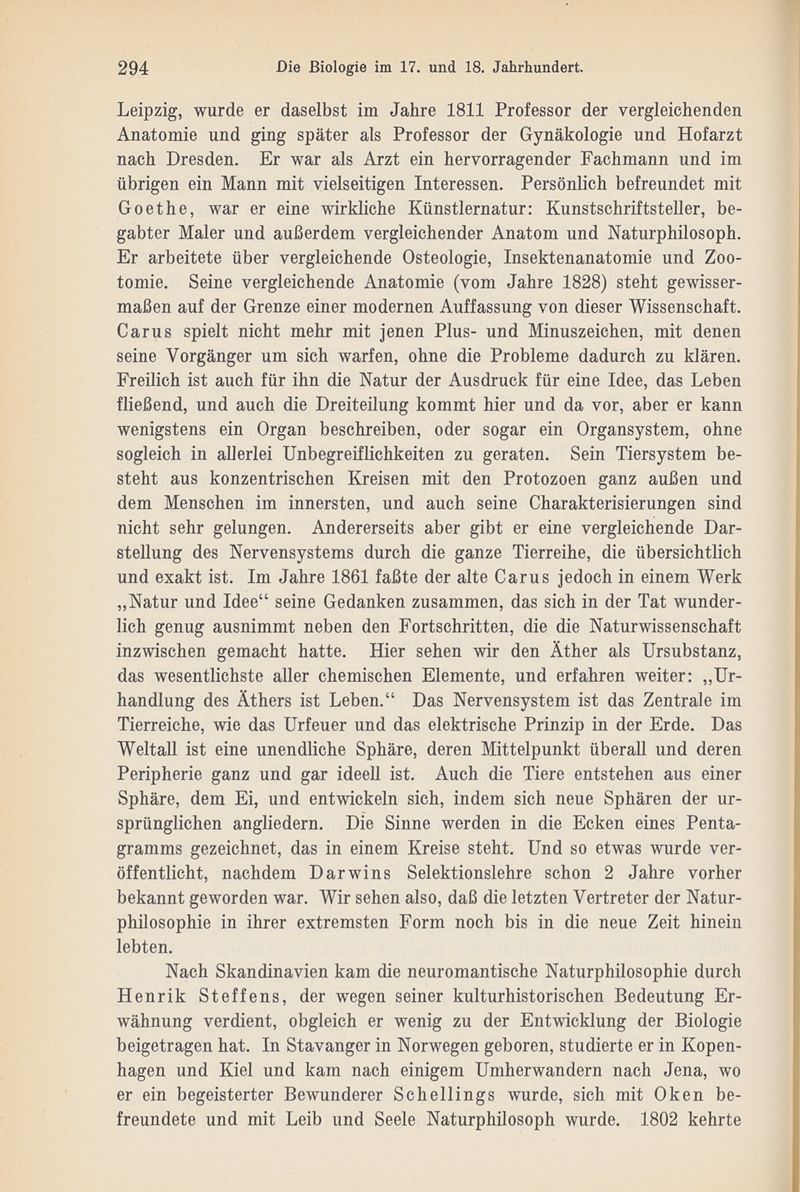 294 Die Biologie im 17. und 18. Jahrhundert.

Leipzig, wurde er daselbst im Jahre 1811 Professor der vergleichenden Anatomie und ging später als Professor der Gynäkologie und Hofarzt nach Dresden. Er war als Arzt ein hervorragender Fachmann und im übrigen ein Mann mit vielseitigen Interessen. Persönlich befreundet mit Goethe, war er eine wirkliche Künstlernatur: Kunstschriftsteller, begabter Maler und außerdem vergleichender Anatom und Naturphilosoph. Er arbeitete über vergleichende Osteologie, Insektenanatomie und Zootomie. Seine vergleichende Anatomie (vom Jahre 1828) steht gewissermaßen auf der Grenze einer modernen Auffassung von dieser Wissenschaft. Carus spielt nicht mehr mit jenen Plus- und Minuszeichen, mit denen seine Vorgänger um sich warfen, ohne die Probleme dadurch zu klären. Freilich ist auch für ihn die Natur der Ausdruck für eine Idee, das Leben fließend, und auch die Dreiteilung kommt hier und da vor, aber er kann wenigstens ein Organ beschreiben, oder sogar ein Organsystem, ohne sogleich in allerlei Unbegreiflichkeiten zu geraten. Sein Tiersystem besteht aus konzentrischen Kreisen mit den Protozoen ganz außen und dem Menschen im innersten, und auch seine Charakterisierungen sind nicht sehr gelungen. Andererseits aber gibt er eine vergleichende Darstellung des Nervensystems durch die ganze Tierreihe, die übersichtlich und exakt ist. Im Jahre 1861 faßte der alte Carus jedoch in einem Werk „Natur und Idee“ seine Gedanken zusammen, das sich in der Tat wunderlich genug ausnimmt neben den Fortschritten, die die Naturwissenschaft inzwischen gemacht hatte. Hier sehen wir den Äther als Ursubstanz, das wesentlichste aller chemischen Elemente, und erfahren weiter: „Urhandlung des Äthers ist Leben.“ Das Nervensystem ist das Zentrale im Tierreiche, wie das Urfeuer und das elektrische Prinzip in der Erde. Das Weltall ist eine unendliche Sphäre, deren Mittelpunkt überall und deren Peripherie ganz und gar ideell ist. Auch die Tiere entstehen aus einer Sphäre, dem Ei, und entwickeln sich, indem sich neue Sphären der ursprünglichen angliedern. Die Sinne werden in die Ecken eines Pentagramms gezeichnet, das in einem Kreise steht. Und so etwas wurde veröffentlicht, nachdem Darwins Selektionslehre schon 2 Jahre vorher bekannt geworden war. Wir sehen also, daß die letzten Vertreter der Naturphilosophie in ihrer extremsten Form noch bis in die neue Zeit hinein lebten.

Nach Skandinavien kam die neuromantische Naturphilosophie durch Henrik Steffens, der wegen seiner kulturhistorischen Bedeutung Erwähnung verdient, obgleich er wenig zu der Entwicklung der Biologie beigetragen hat. In Stavanger in Norwegen geboren, studierte er in Kopenhagen und Kiel und kam nach einigem Umherwandern nach Jena, wo er ein begeisterter Bewunderer Schellings wurde, sich mit Oken befreundete und mit Leib und Seele Naturphilosoph wurde. 1802 kehrte